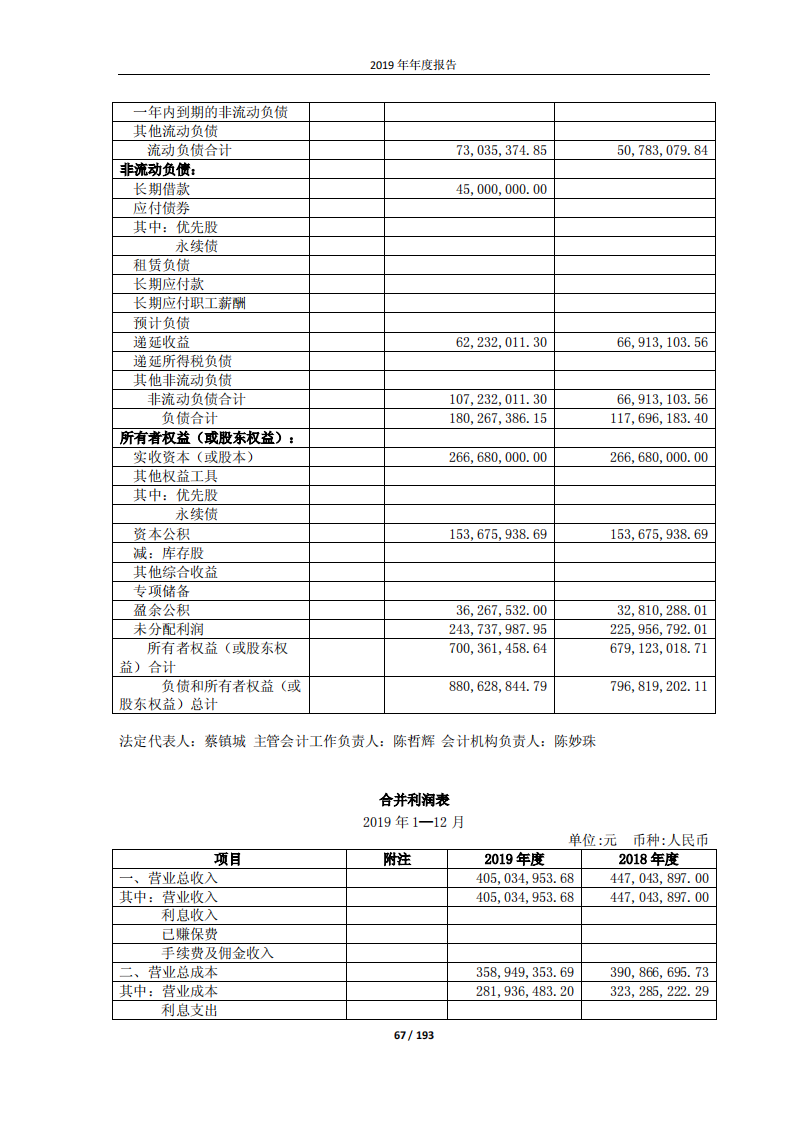 2019 年年度报告

| | | | |
|---|---|---|---|
| 一年内到期的非流动负债 | | | |
| 其他流动负债 | | | |
| 流动负债合计 | | 73,035,374.85 | 50,783,079.84 |
| **非流动负债：** | | | |
| 长期借款 | | 45,000,000.00 | |
| 应付债券 | | | |
| 其中：优先股 | | | |
| 永续债 | | | |
| 租赁负债 | | | |
| 长期应付款 | | | |
| 长期应付职工薪酬 | | | |
| 预计负债 | | | |
| 递延收益 | | 62,232,011.30 | 66,913,103.56 |
| 递延所得税负债 | | | |
| 其他非流动负债 | | | |
| 非流动负债合计 | | 107,232,011.30 | 66,913,103.56 |
| 负债合计 | | 180,267,386.15 | 117,696,183.40 |
| **所有者权益（或股东权益）：** | | | |
| 实收资本（或股本） | | 266,680,000.00 | 266,680,000.00 |
| 其他权益工具 | | | |
| 其中：优先股 | | | |
| 永续债 | | | |
| 资本公积 | | 153,675,938.69 | 153,675,938.69 |
| 减：库存股 | | | |
| 其他综合收益 | | | |
| 专项储备 | | | |
| 盈余公积 | | 36,267,532.00 | 32,810,288.01 |
| 未分配利润 | | 243,737,987.95 | 225,956,792.01 |
| 所有者权益（或股东权益）合计 | | 700,361,458.64 | 679,123,018.71 |
| 负债和所有者权益（或股东权益）总计 | | 880,628,844.79 | 796,819,202.11 |

法定代表人：蔡镇城 主管会计工作负责人：陈哲辉 会计机构负责人：陈妙珠

合并利润表
2019 年 1—12 月
单位:元 币种:人民币

| 项目 | 附注 | 2019 年度 | 2018 年度 |
|---|---|---|---|
| 一、营业总收入 | | 405,034,953.68 | 447,043,897.00 |
| 其中：营业收入 | | 405,034,953.68 | 447,043,897.00 |
| 利息收入 | | | |
| 已赚保费 | | | |
| 手续费及佣金收入 | | | |
| 二、营业总成本 | | 358,949,353.69 | 390,866,695.73 |
| 其中：营业成本 | | 281,936,483.20 | 323,285,222.29 |
| 利息支出 | | | |

67 / 193